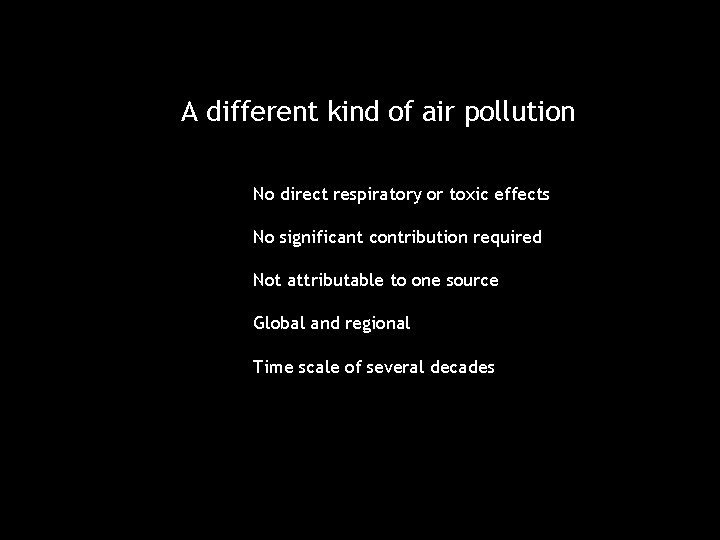 A different kind of air pollution

No direct respiratory or toxic effects

No significant contribution required

Not attributable to one source

Global and regional

Time scale of several decades